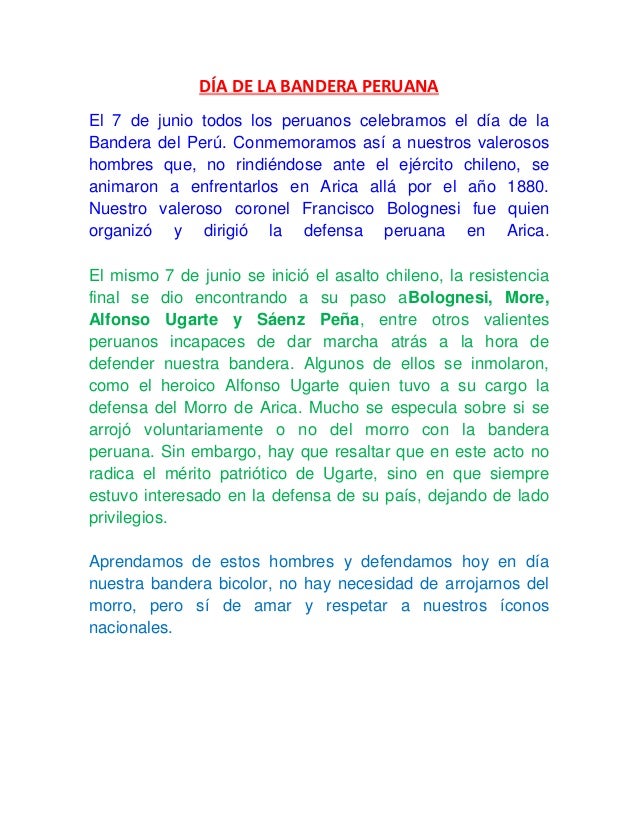 DÍA DE LA BANDERA PERUANA

El 7 de junio todos los peruanos celebramos el día de la Bandera del Perú. Conmemoramos así a nuestros valerosos hombres que, no rindiéndose ante el ejército chileno, se animaron a enfrentarlos en Arica allá por el año 1880. Nuestro valeroso coronel Francisco Bolognesi fue quien organizó y dirigió la defensa peruana en Arica.

El mismo 7 de junio se inició el asalto chileno, la resistencia final se dio encontrando a su paso aBolognesi, More, Alfonso Ugarte y Sáenz Peña, entre otros valientes peruanos incapaces de dar marcha atrás a la hora de defender nuestra bandera. Algunos de ellos se inmolaron, como el heroico Alfonso Ugarte quien tuvo a su cargo la defensa del Morro de Arica. Mucho se especula sobre si se arrojó voluntariamente o no del morro con la bandera peruana. Sin embargo, hay que resaltar que en este acto no radica el mérito patriótico de Ugarte, sino en que siempre estuvo interesado en la defensa de su país, dejando de lado privilegios.

Aprendamos de estos hombres y defendamos hoy en día nuestra bandera bicolor, no hay necesidad de arrojarnos del morro, pero sí de amar y respetar a nuestros íconos nacionales.